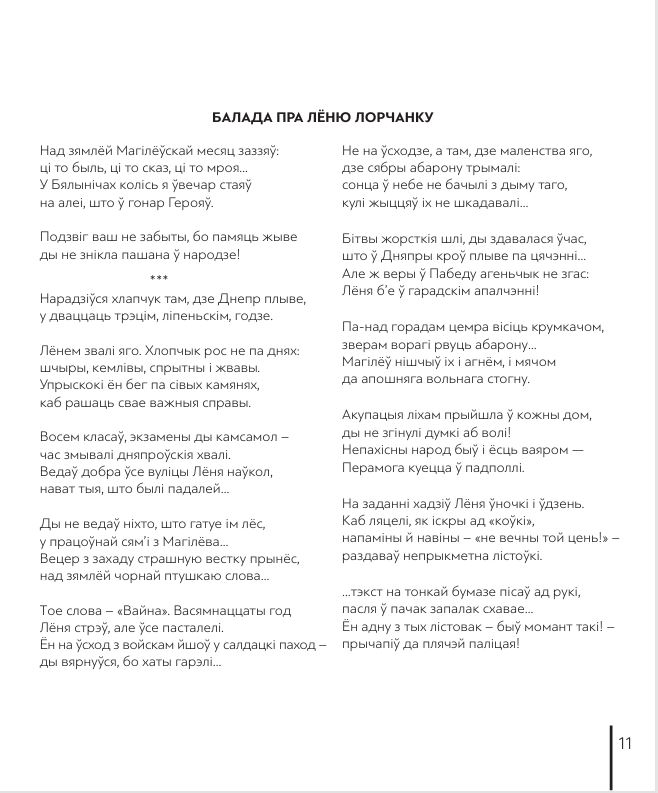 БАЛАДА ПРА ЛЁНЮ ЛОРЧАНКУ

Над зямлёй Магілёўскай месяц заззяў:
ці то быль, ці то сказ, ці то мроя...
У Бялынічах колісь я ўвечар стаяў
на алеі, што ў гонар Герояў.

Подзвіг ваш не забыты, бо памяць жыве
ды не знікла пашана ў народзе!

***

Нарадзіўся хлапчук там, дзе Днепр плыве,
у дваццаць трэцім, ліпеньскім, годзе.

Лёнем звалі яго. Хлопчык рос не па днях:
шчыры, кемлівы, спрытны і жвавы.
Упрыскокі ён бег па сівых камянях,
каб рашаць свае важныя справы.

Восем класаў, экзамены ды камсамол –
час змывалі дняпроўскія хвалі.
Ведаў добра ўсе вуліцы Лёня наўкол,
нават тыя, што былі падалей...

Ды не ведаў ніхто, што гатуе ім лёс,
у працоўнай сям'і з Магілёва...
Вецер з захаду страшную вестку прынёс,
над зямлёй чорнай птушкаю слова...

Тое слова – «Вайна». Васямнаццаты год
Лёня стрэў, але ўсе пасталелі.
Ён на ўсход з войскам йшоў у салдацкі паход –
ды вярнуўся, бо хаты гарэлі...

Не на ўсходзе, а там, дзе маленства яго,
дзе сябры абарону трымалі:
сонца ў небе не бачылі з дыму таго,
кулі жыццяў іх не шкадавалі...

Бітвы жорсткія шлі, ды здавалася ўчас,
што ў Дняпры кроў плыве па цячэнні...
Але ж веры ў Пабеду агеньчык не згас:
Лёня б'е ў гарадскім апалчэнні!

Па-над горадам цемра вісіць крумкачом,
зверам ворагі рвуць абарону...
Магілёў нішчыў іх і агнём, і мячом
да апошняга вольнага стогну.

Акупацыя ліхам прыйшла ў кожны дом,
ды не згінулі думкі аб волі!
Непахісны народ быў і ёсць ваяром —
Перамога куецца ў падполлі.

На заданні хадзіў Лёня ўночкі і ўдзень.
Каб ляцелі, як іскры ад «коўкі»,
напаміны й навіны – «не вечны той цень!» –
раздаваў непрыкметна лістоўкі.

...тэкст на тонкай бумазе пісаў ад рукі,
пасля ў пачак запалак схавае...
Ён адну з тых лістовак – быў момант такі! –
прычапіў да плячэй паліцая!

11